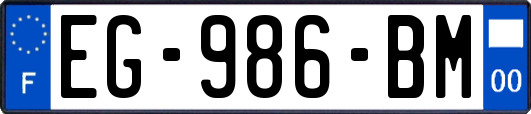 F
EG-986-BM
00